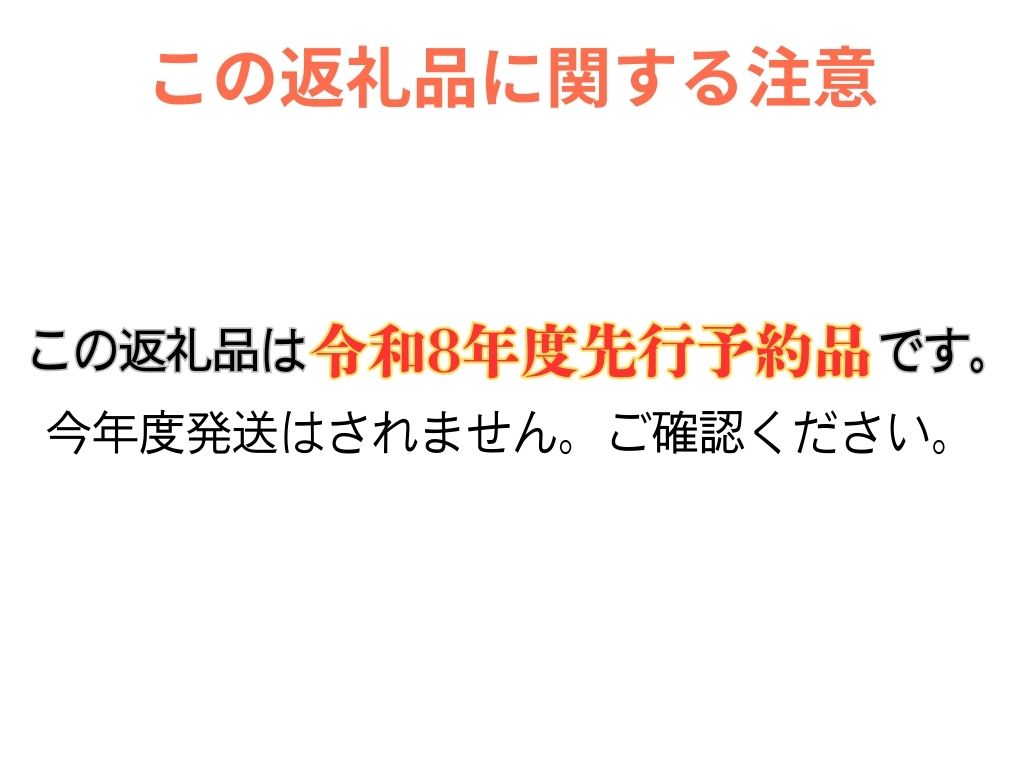 この返礼品に関する注意

この返礼品は令和8年度先行予約品です。
今年度発送はされません。ご確認ください。